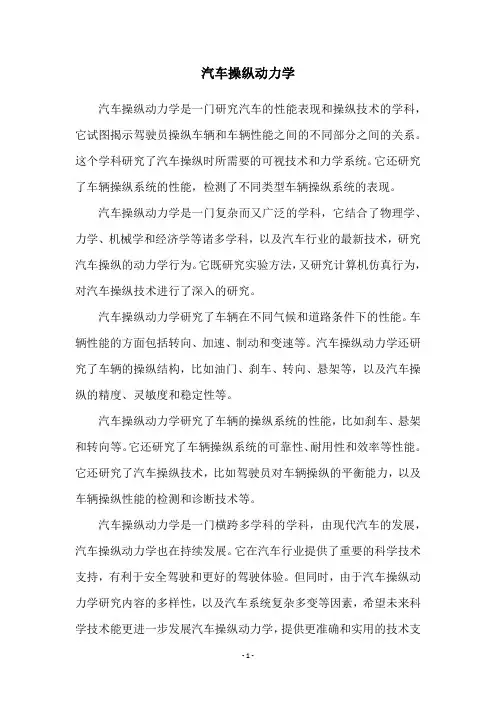 汽车操纵动力学

汽车操纵动力学是一门研究汽车的性能表现和操纵技术的学科，它试图揭示驾驶员操纵车辆和车辆性能之间的不同部分之间的关系。这个学科研究了汽车操纵时所需要的可视技术和力学系统。它还研究了车辆操纵系统的性能，检测了不同类型车辆操纵系统的表现。

汽车操纵动力学是一门复杂而又广泛的学科，它结合了物理学、力学、机械学和经济学等诸多学科，以及汽车行业的最新技术，研究汽车操纵的动力学行为。它既研究实验方法，又研究计算机仿真行为，对汽车操纵技术进行了深入的研究。

汽车操纵动力学研究了车辆在不同气候和道路条件下的性能。车辆性能的方面包括转向、加速、制动和变速等。汽车操纵动力学还研究了车辆的操纵结构，比如油门、刹车、转向、悬架等，以及汽车操纵的精度、灵敏度和稳定性等。

汽车操纵动力学研究了车辆的操纵系统的性能，比如刹车、悬架和转向等。它还研究了车辆操纵系统的可靠性、耐用性和效率等性能。它还研究了汽车操纵技术，比如驾驶员对车辆操纵的平衡能力，以及车辆操纵性能的检测和诊断技术等。

汽车操纵动力学是一门横跨多学科的学科，由现代汽车的发展，汽车操纵动力学也在持续发展。它在汽车行业提供了重要的科学技术支持，有利于安全驾驶和更好的驾驶体验。但同时，由于汽车操纵动力学研究内容的多样性，以及汽车系统复杂多变等因素，希望未来科学技术能更进一步发展汽车操纵动力学，提供更准确和实用的技术支

- 1 -